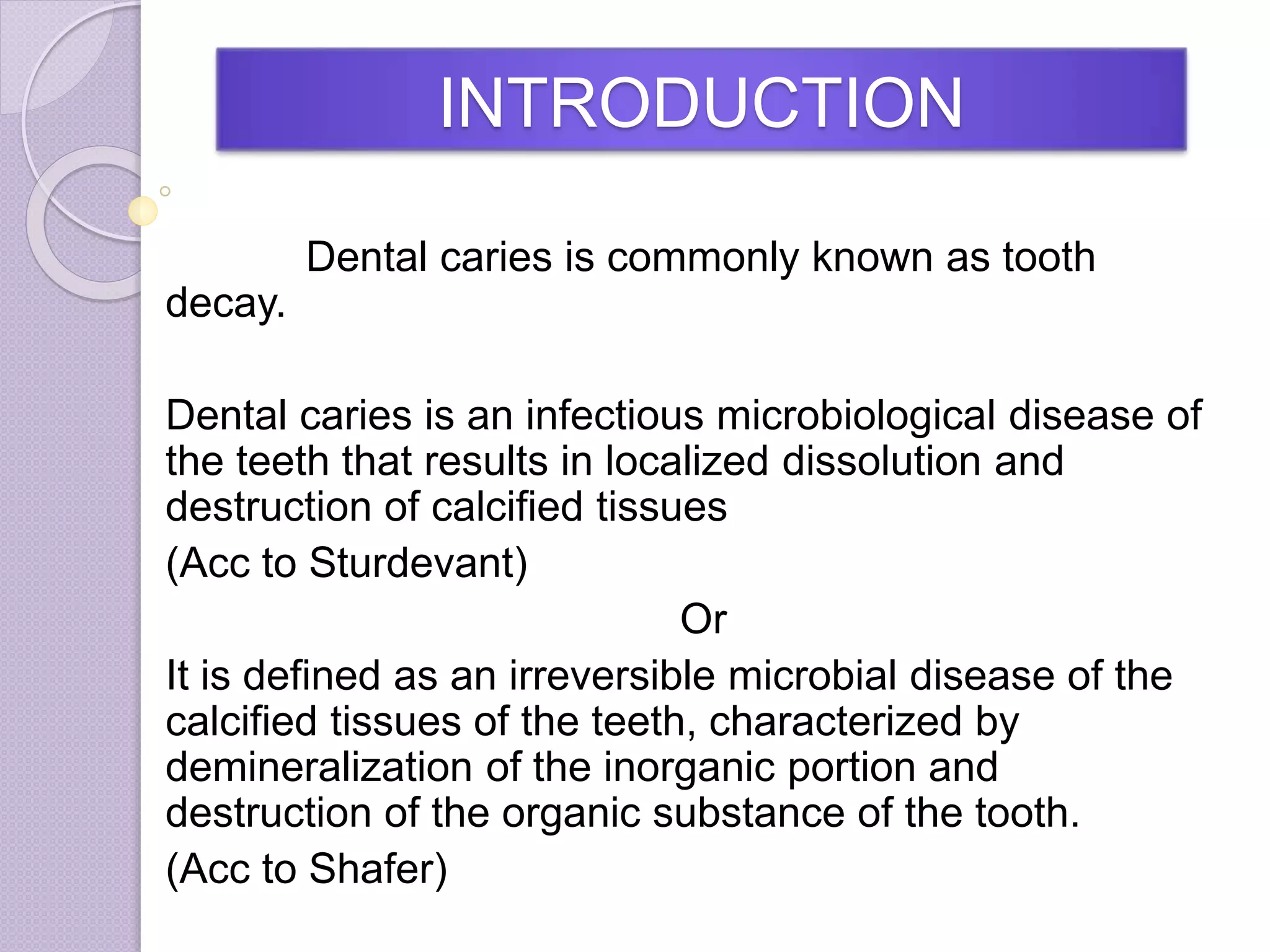 INTRODUCTION

Dental caries is commonly known as tooth decay.

Dental caries is an infectious microbiological disease of the teeth that results in localized dissolution and destruction of calcified tissues

(Acc to Sturdevant)

Or

It is defined as an irreversible microbial disease of the calcified tissues of the teeth, characterized by demineralization of the inorganic portion and destruction of the organic substance of the tooth.

(Acc to Shafer)